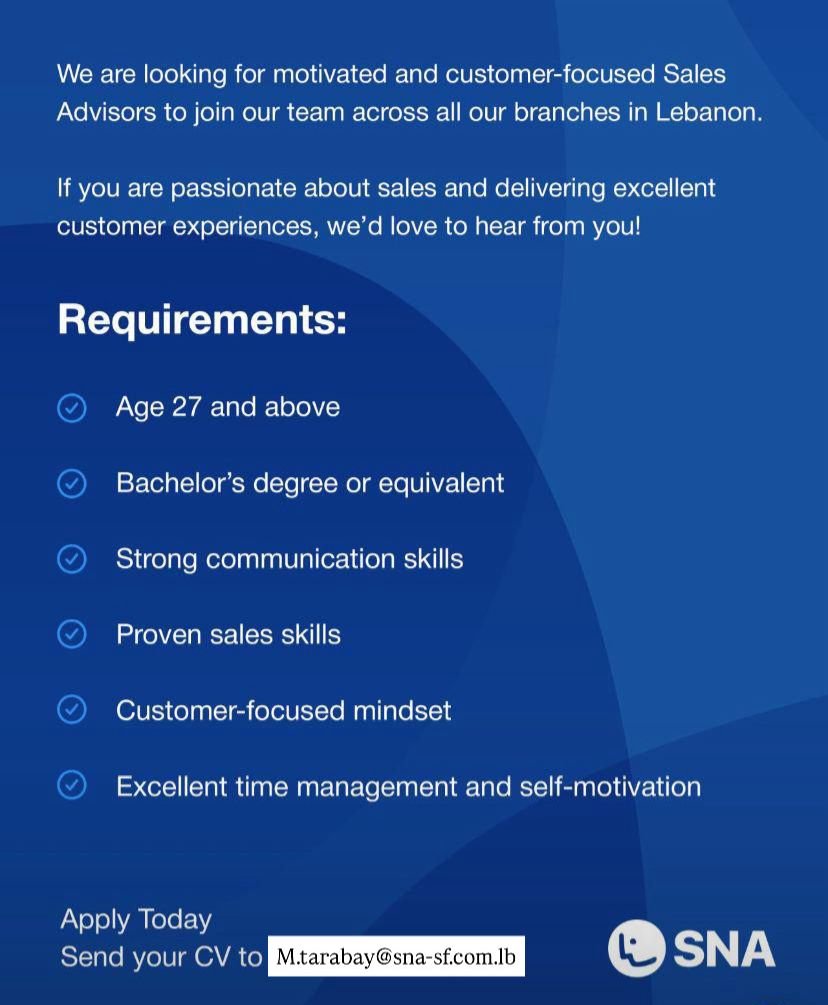 We are looking for motivated and customer-focused Sales Advisors to join our team across all our branches in Lebanon.

If you are passionate about sales and delivering excellent customer experiences, we'd love to hear from you!

Requirements:

Age 27 and above

Bachelor's degree or equivalent

Strong communication skills

Proven sales skills

Customer-focused mindset

Excellent time management and self-motivation

Apply Today
Send your CV to M.tarabay@sna-sf.com.lb

SNA